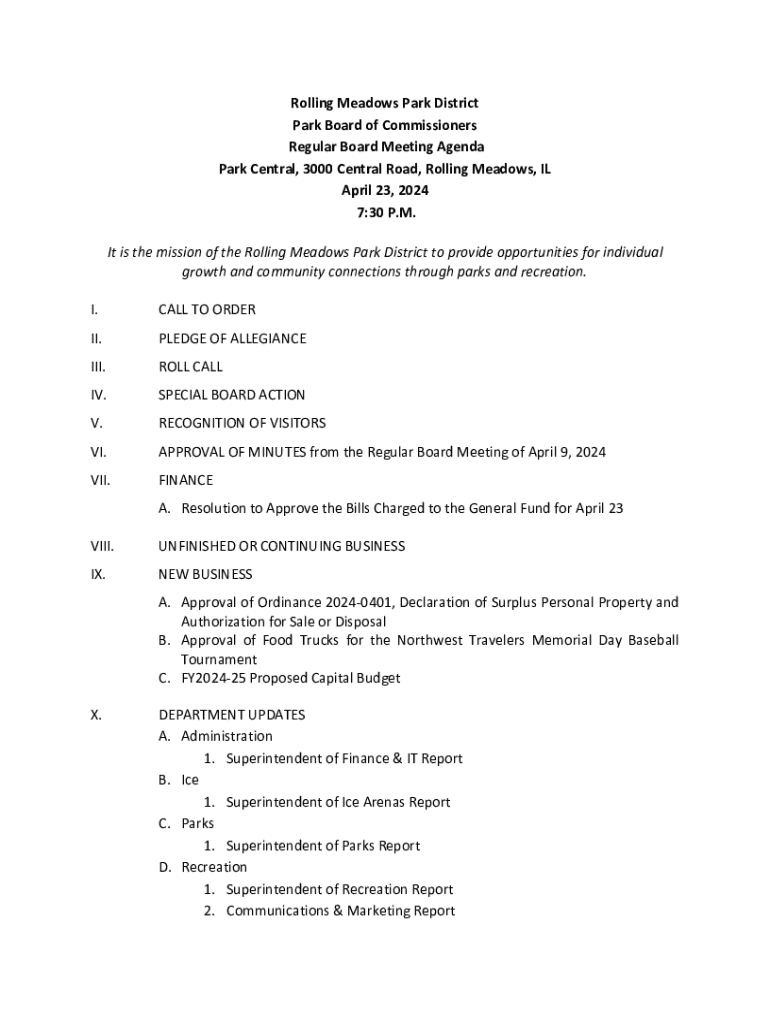 Rolling Meadows Park District
Park Board of Commissioners
Regular Board Meeting Agenda
Park Central, 3000 Central Road, Rolling Meadows, IL
April 23, 2024
7:30 P.M.

It is the mission of the Rolling Meadows Park District to provide opportunities for individual growth and community connections through parks and recreation.

I. CALL TO ORDER

II. PLEDGE OF ALLEGIANCE

III. ROLL CALL

IV. SPECIAL BOARD ACTION

V. RECOGNITION OF VISITORS

VI. APPROVAL OF MINUTES from the Regular Board Meeting of April 9, 2024

VII. FINANCE
A. Resolution to Approve the Bills Charged to the General Fund for April 23

VIII. UNFINISHED OR CONTINUING BUSINESS

IX. NEW BUSINESS
A. Approval of Ordinance 2024-0401, Declaration of Surplus Personal Property and Authorization for Sale or Disposal
B. Approval of Food Trucks for the Northwest Travelers Memorial Day Baseball Tournament
C. FY2024-25 Proposed Capital Budget

X. DEPARTMENT UPDATES
A. Administration
1. Superintendent of Finance & IT Report
B. Ice
1. Superintendent of Ice Arenas Report
C. Parks
1. Superintendent of Parks Report
D. Recreation
1. Superintendent of Recreation Report
2. Communications & Marketing Report